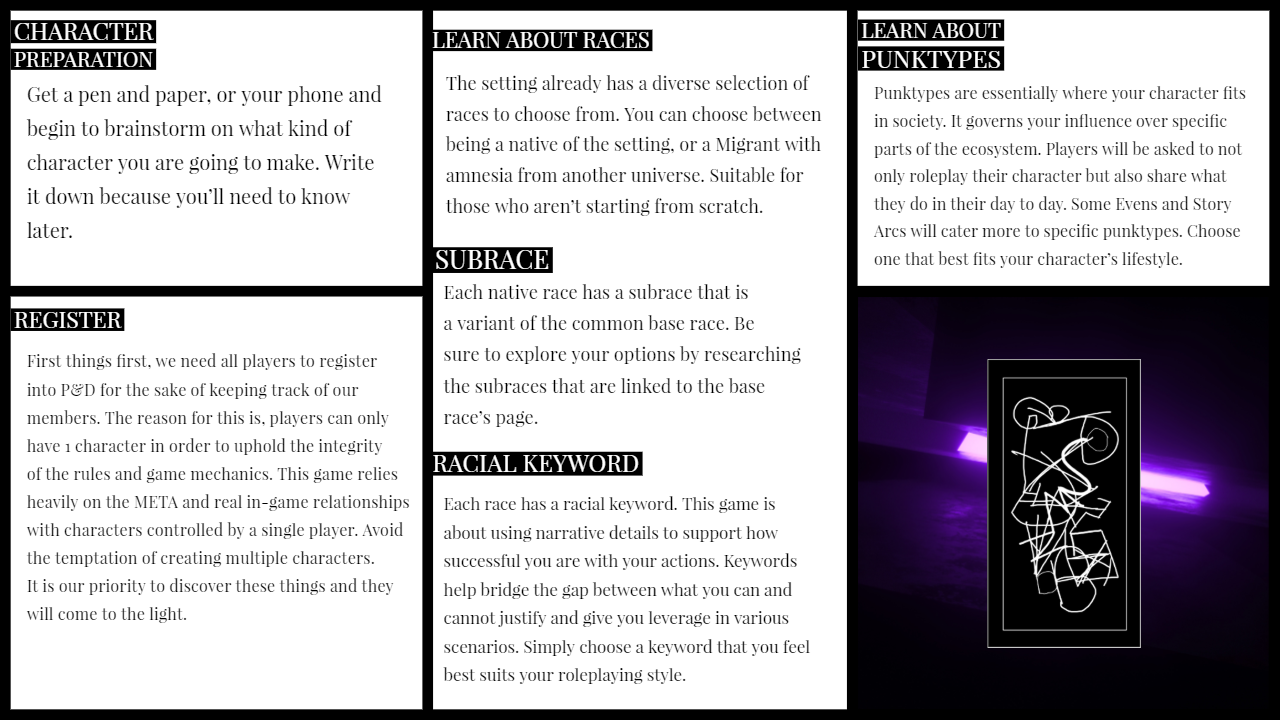 CHARACTER PREPARATION

Get a pen and paper, or your phone and begin to brainstorm on what kind of character you are going to make. Write it down because you'll need to know later.

REGISTER

First things first, we need all players to register into P&D for the sake of keeping track of our members. The reason for this is, players can only have 1 character in order to uphold the integrity of the rules and game mechanics. This game relies heavily on the META and real in-game relationships with characters controlled by a single player. Avoid the temptation of creating multiple characters.
It is our priority to discover these things and they will come to the light.

LEARN ABOUT RACES

The setting already has a diverse selection of races to choose from. You can choose between being a native of the setting, or a Migrant with amnesia from another universe. Suitable for those who aren't starting from scratch.

SUBRACE

Each native race has a subrace that is a variant of the common base race. Be sure to explore your options by researching the subraces that are linked to the base race's page.

RACIAL KEYWORD

Each race has a racial keyword. This game is about using narrative details to support how successful you are with your actions. Keywords help bridge the gap between what you can and cannot justify and give you leverage in various scenarios. Simply choose a keyword that you feel best suits your roleplaying style.

LEARN ABOUT PUNKTYPES

Punktypes are essentially where your character fits in society. It governs your influence over specific parts of the ecosystem. Players will be asked to not only roleplay their character but also share what they do in their day to day. Some Evens and Story Arcs will cater more to specific punktypes. Choose one that best fits your character's lifestyle.